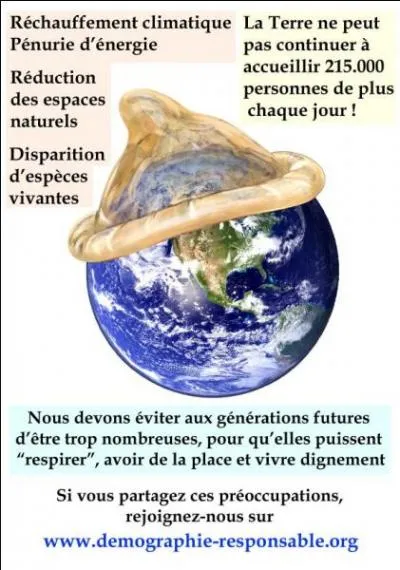 Réchauffement climatique
Pénurie d'énergie

Réduction des espaces naturels

Disparition d'espèces vivantes

La Terre ne peut pas continuer à accueillir 215.000 personnes de plus chaque jour !

Nous devons éviter aux générations futures d'être trop nombreuses, pour qu'elles puissent "respirer", avoir de la place et vivre dignement

Si vous partagez ces préoccupations, rejoignez-nous sur

www.demographie-responsable.org